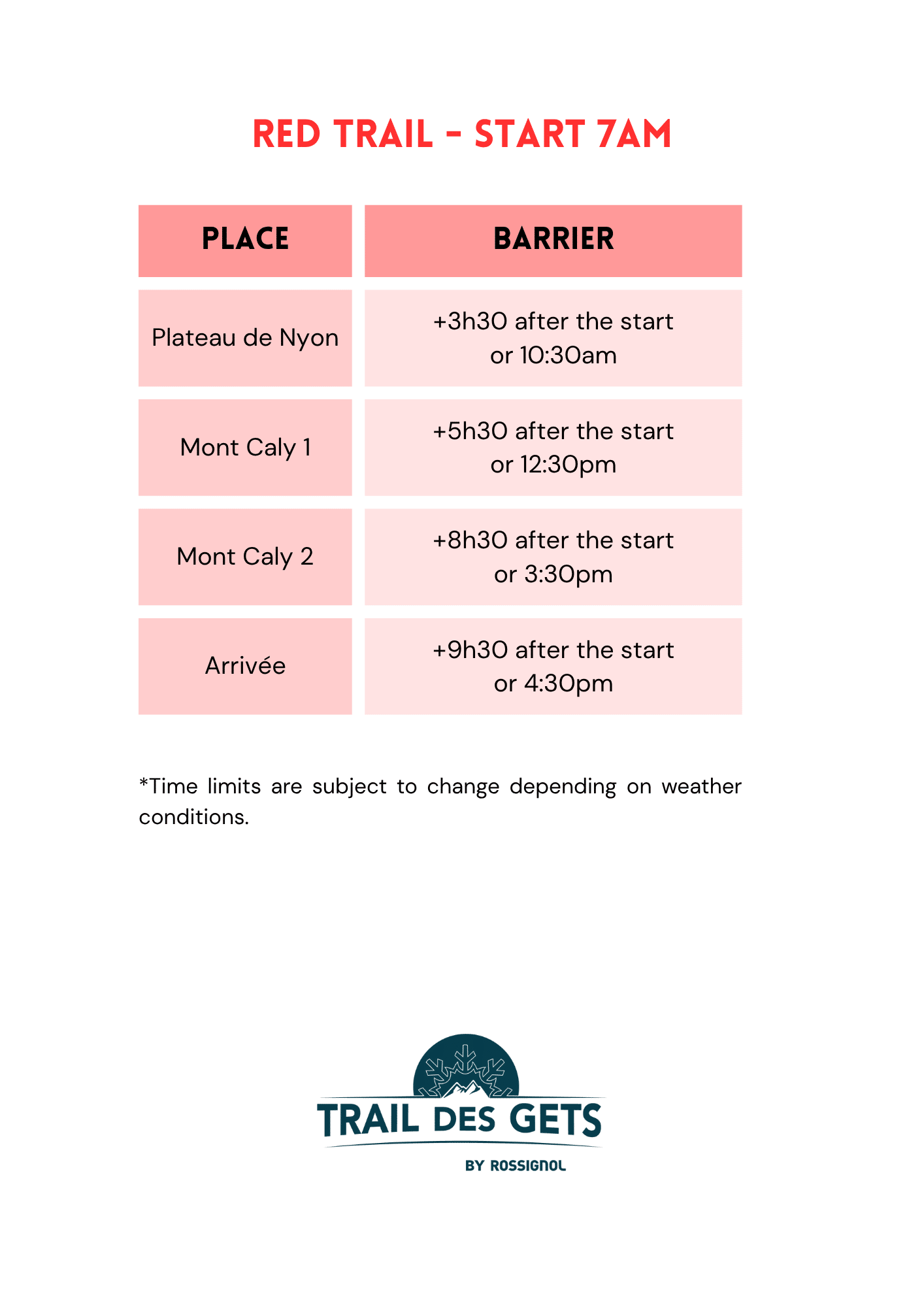 RED TRAIL - START 7AM

| PLACE | BARRIER |
|---|---|
| Plateau de Nyon | +3h30 after the start or 10:30am |
| Mont Caly 1 | +5h30 after the start or 12:30pm |
| Mont Caly 2 | +8h30 after the start or 3:30pm |
| Arrivée | +9h30 after the start or 4:30pm |

*Time limits are subject to change depending on weather conditions.

TRAIL DES GETS
BY ROSSIGNOL